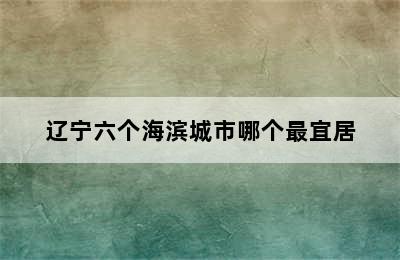 辽宁六个海滨城市哪个最宜居